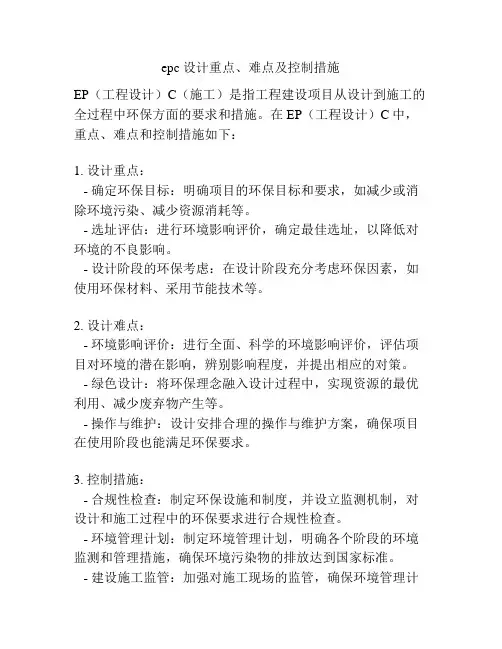 epc 设计重点、难点及控制措施

EP（工程设计）C（施工）是指工程建设项目从设计到施工的全过程中环保方面的要求和措施。在 EP（工程设计）C 中，重点、难点和控制措施如下：

1. 设计重点：
- 确定环保目标：明确项目的环保目标和要求，如减少或消除环境污染、减少资源消耗等。
- 选址评估：进行环境影响评价，确定最佳选址，以降低对环境的不良影响。
- 设计阶段的环保考虑：在设计阶段充分考虑环保因素，如使用环保材料、采用节能技术等。

2. 设计难点：
- 环境影响评价：进行全面、科学的环境影响评价，评估项目对环境的潜在影响，辨别影响程度，并提出相应的对策。
- 绿色设计：将环保理念融入设计过程中，实现资源的最优利用、减少废弃物产生等。
- 操作与维护：设计安排合理的操作与维护方案，确保项目在使用阶段也能满足环保要求。

3. 控制措施：
- 合规性检查：制定环保设施和制度，并设立监测机制，对设计和施工过程中的环保要求进行合规性检查。
- 环境管理计划：制定环境管理计划，明确各个阶段的环境监测和管理措施，确保环境污染物的排放达到国家标准。
- 建设施工监管：加强对施工现场的监管，确保环境管理计